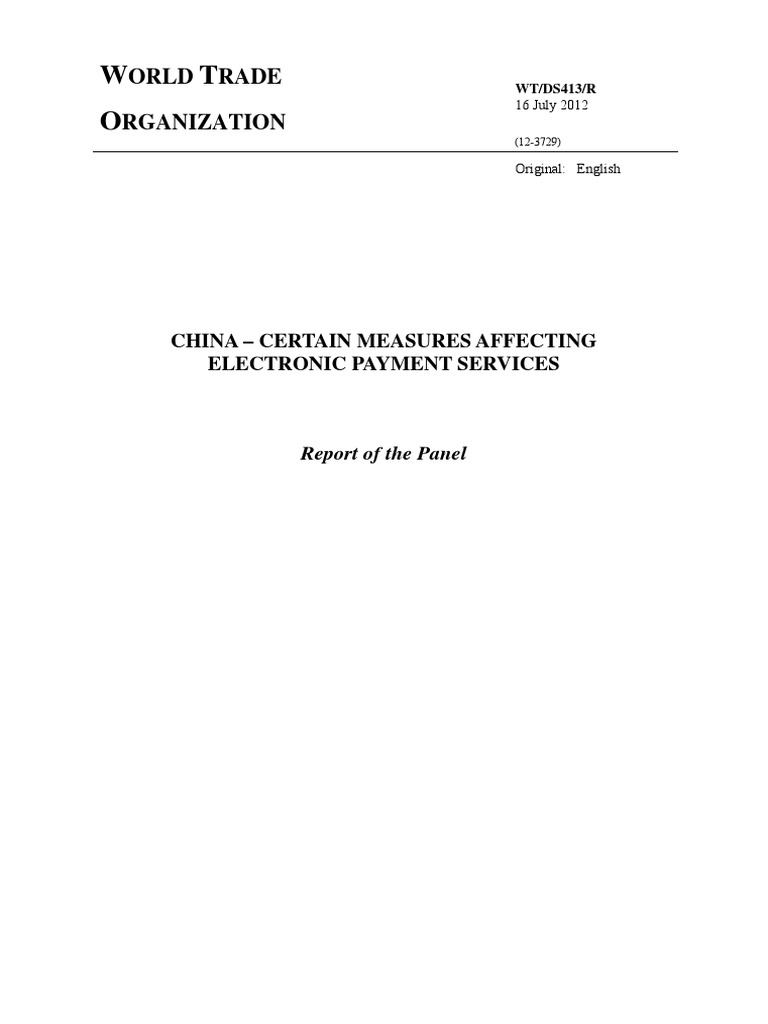 WORLD TRADE
ORGANIZATION

WT/DS413/R
16 July 2012

(12-3729)

Original: English

CHINA – CERTAIN MEASURES AFFECTING ELECTRONIC PAYMENT SERVICES

Report of the Panel